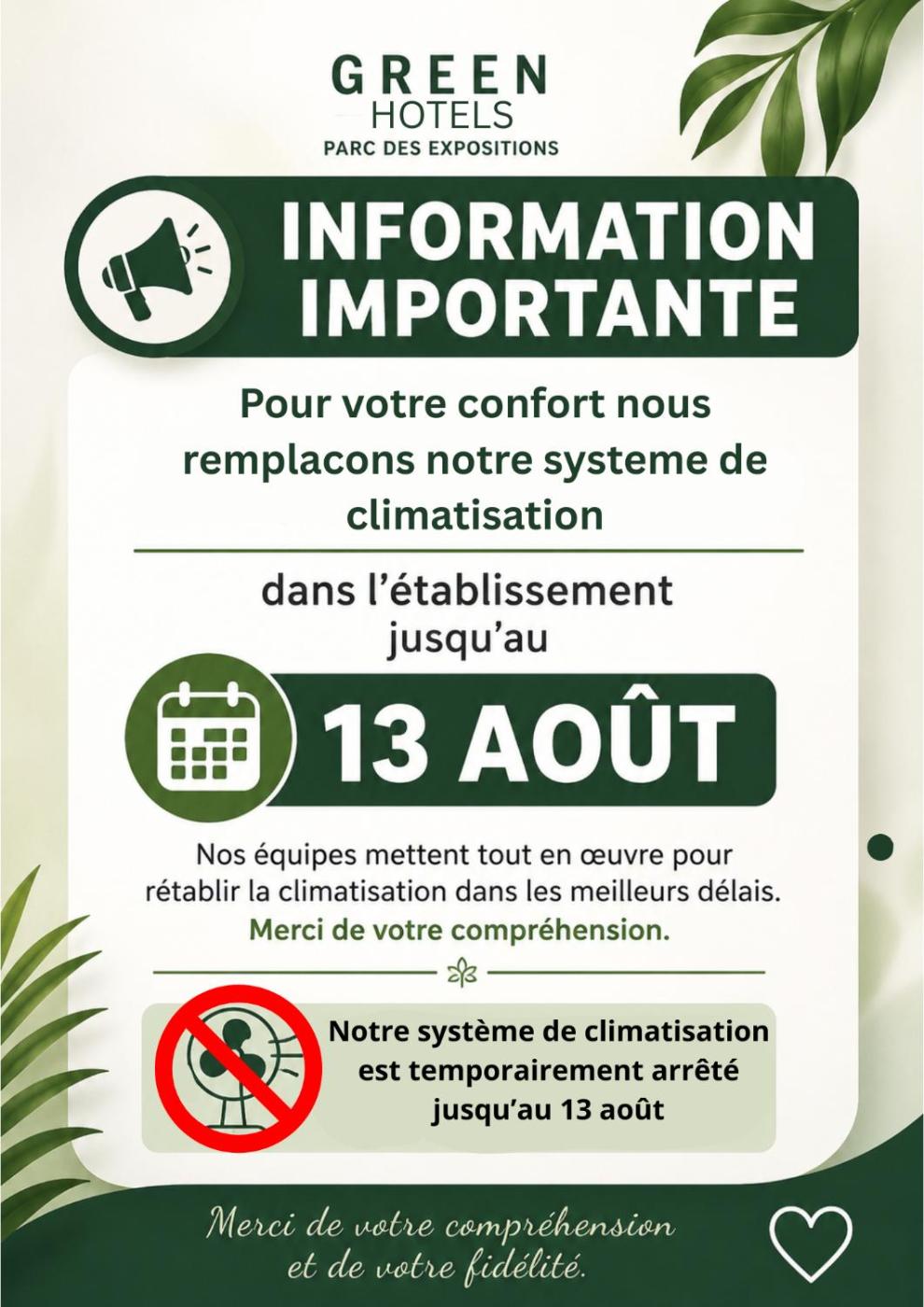 GREEN
HOTELS
PARC DES EXPOSITIONS

INFORMATION IMPORTANTE

Pour votre confort nous remplacons notre systeme de climatisation

dans l'établissement jusqu'au

13 AOÛT

Nos équipes mettent tout en œuvre pour rétablir la climatisation dans les meilleurs délais.
Merci de votre compréhension.

Notre système de climatisation est temporairement arrêté jusqu'au 13 août

Merci de votre compréhension et de votre fidélité.